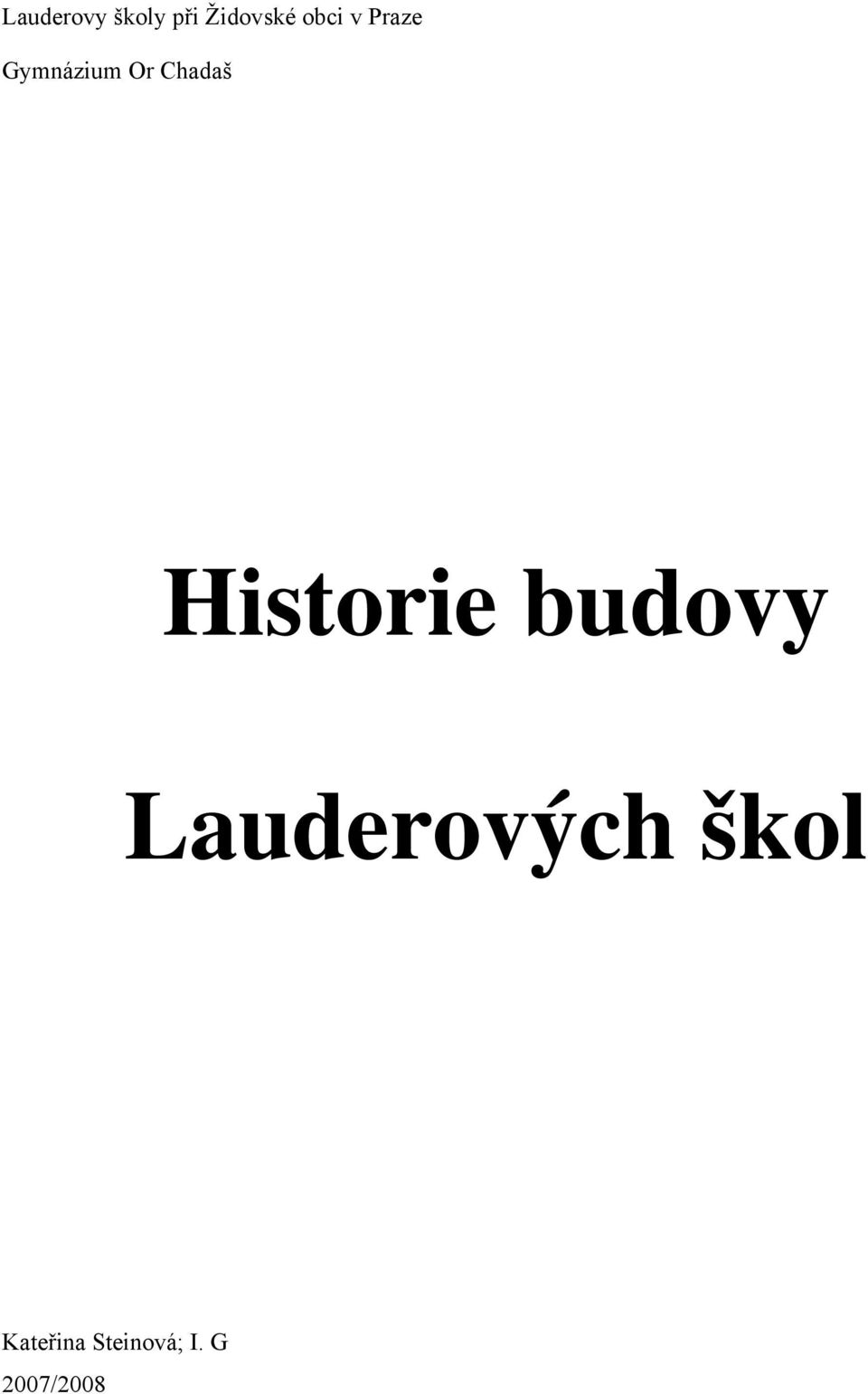 Lauderovy školy při Židovské obci v Praze

Gymnázium Or Chadaš

Historie budovy

Lauderových škol

Kateřina Steinová; I. G

2007/2008